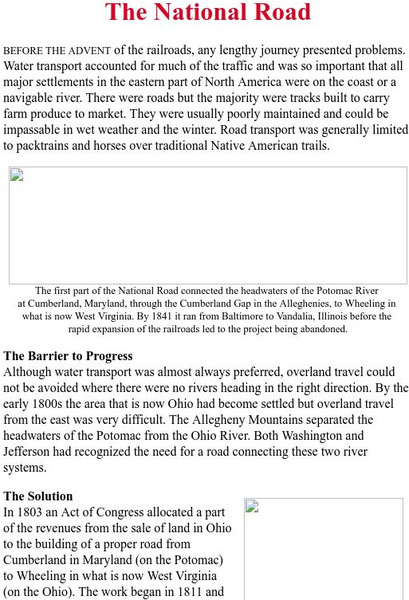 The National Road

BEFORE THE ADVENT of the railroads, any lengthy journey presented problems. Water transport accounted for much of the traffic and was so important that all major settlements in the eastern part of North America were on the coast or a navigable river. There were roads but the majority were tracks built to carry farm produce to market. They were usually poorly maintained and could be impassable in wet weather and the winter. Road transport was generally limited to packtrains and horses over traditional Native American trails.

The first part of the National Road connected the headwaters of the Potomac River at Cumberland, Maryland, through the Cumberland Gap in the Alleghenies, to Wheeling in what is now West Virginia. By 1841 it ran from Baltimore to Vandalia, Illinois before the rapid expansion of the railroads led to the project being abandoned.

The Barrier to Progress
Although water transport was almost always preferred, overland travel could not be avoided where there were no rivers heading in the right direction. By the early 1800s the area that is now Ohio had become settled but overland travel from the east was very difficult. The Allegheny Mountains separated the headwaters of the Potomac from the Ohio River. Both Washington and Jefferson had recognized the need for a road connecting these two river systems.

The Solution
In 1803 an Act of Congress allocated a part of the revenues from the sale of land in Ohio to the building of a proper road from Cumberland in Maryland (on the Potomac) to Wheeling in what is now West Virginia (on the Ohio). The work began in 1811 and